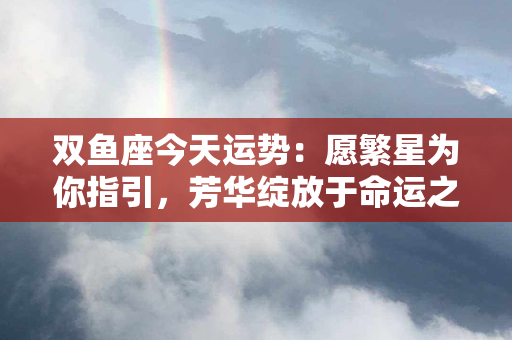 双鱼座今天运势：愿繁星为你指引，芳华绽放于命运之